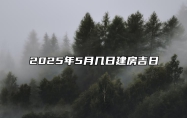 2025年5月几日建房吉日